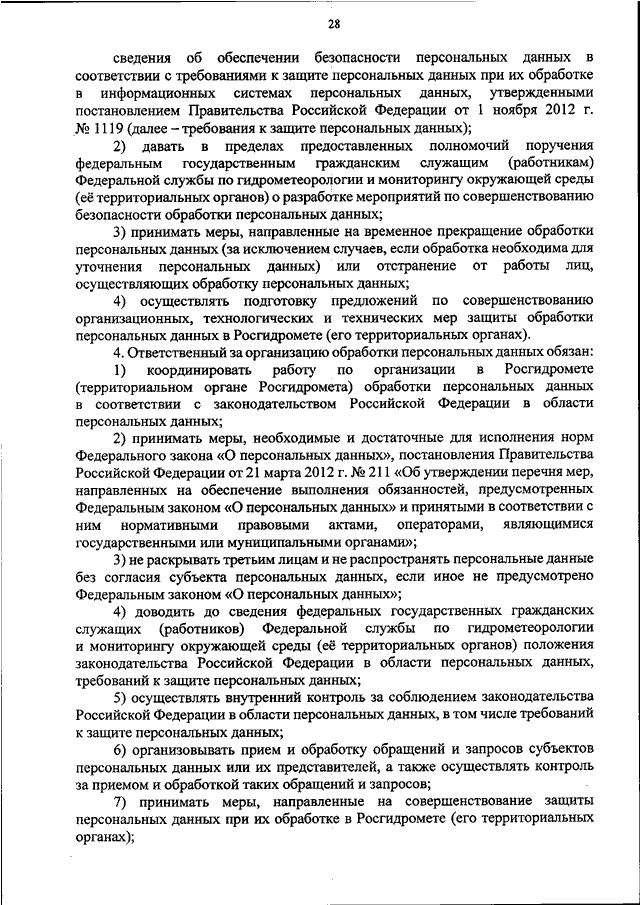 28

сведения об обеспечении безопасности персональных данных в соответствии с требованиями к защите персональных данных при их обработке в информационных системах персональных данных, утвержденными постановлением Правительства Российской Федерации от 1 ноября 2012 г. № 1119 (далее – требования к защите персональных данных);

2) давать в пределах предоставленных полномочий поручения федеральным государственным гражданским служащим (работникам) Федеральной службы по гидрометеорологии и мониторингу окружающей среды (её территориальных органов) о разработке мероприятий по совершенствованию безопасности обработки персональных данных;

3) принимать меры, направленные на временное прекращение обработки персональных данных (за исключением случаев, если обработка необходима для уточнения персональных данных) или отстранение от работы лиц, осуществляющих обработку персональных данных;

4) осуществлять подготовку предложений по совершенствованию организационных, технологических и технических мер защиты обработки персональных данных в Росгидромете (его территориальных органах).

4. Ответственный за организацию обработки персональных данных обязан:

1) координировать работу по организации в Росгидромете (территориальном органе Росгидромета) обработки персональных данных в соответствии с законодательством Российской Федерации в области персональных данных;

2) принимать меры, необходимые и достаточные для исполнения норм Федерального закона «О персональных данных», постановления Правительства Российской Федерации от 21 марта 2012 г. № 211 «Об утверждении перечня мер, направленных на обеспечение выполнения обязанностей, предусмотренных Федеральным законом «О персональных данных» и принятыми в соответствии с ним нормативными правовыми актами, операторами, являющимися государственными или муниципальными органами»;

3) не раскрывать третьим лицам и не распространять персональные данные без согласия субъекта персональных данных, если иное не предусмотрено Федеральным законом «О персональных данных»;

4) доводить до сведения федеральных государственных гражданских служащих (работников) Федеральной службы по гидрометеорологии и мониторингу окружающей среды (её территориальных органов) положения законодательства Российской Федерации в области персональных данных, требований к защите персональных данных;

5) осуществлять внутренний контроль за соблюдением законодательства Российской Федерации в области персональных данных, в том числе требований к защите персональных данных;

6) организовывать прием и обработку обращений и запросов субъектов персональных данных или их представителей, а также осуществлять контроль за приемом и обработкой таких обращений и запросов;

7) принимать меры, направленные на совершенствование защиты персональных данных при их обработке в Росгидромете (его территориальных органах);